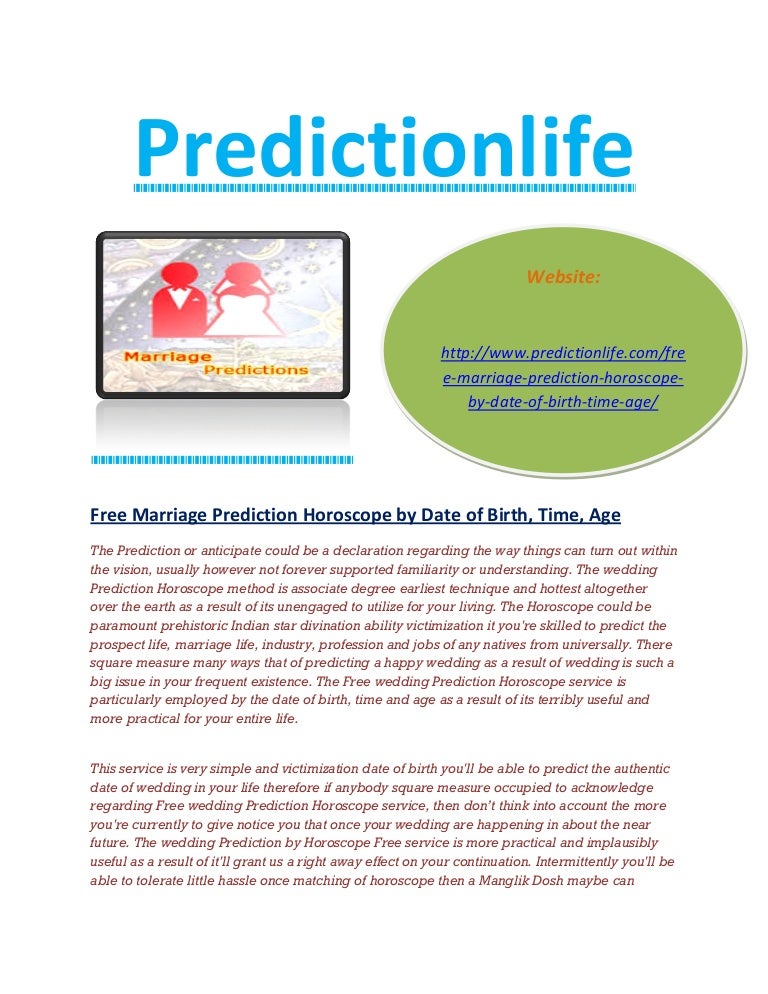 Predictionlife

Marriage Predictions

Website:

http://www.predictionlife.com/free-marriage-prediction-horoscope-by-date-of-birth-time-age/

Free Marriage Prediction Horoscope by Date of Birth, Time, Age

The Prediction or anticipate could be a declaration regarding the way things can turn out within the vision, usually however not forever supported familiarity or understanding. The wedding Prediction Horoscope method is associate degree earliest technique and hottest altogether over the earth as a result of its unengaged to utilize for your living. The Horoscope could be paramount prehistoric Indian star divination ability victimization it you're skilled to predict the prospect life, marriage life, industry, profession and jobs of any natives from universally. There square measure many ways that of predicting a happy wedding as a result of wedding is such a big issue in your frequent existence. The Free wedding Prediction Horoscope service is particularly employed by the date of birth, time and age as a result of its terribly useful and more practical for your entire life.

This service is very simple and victimization date of birth you'll be able to predict the authentic date of wedding in your life therefore if anybody square measure occupied to acknowledge regarding Free wedding Prediction Horoscope service, then don't think into account the more you're currently to give notice you that once your wedding are happening in about the near future. The wedding Prediction by Horoscope Free service is more practical and implausibly useful as a result of it'll grant us a right away effect on your continuation. Intermittently you'll be able to tolerate little hassle once matching of horoscope then a Manglik Dosh maybe can